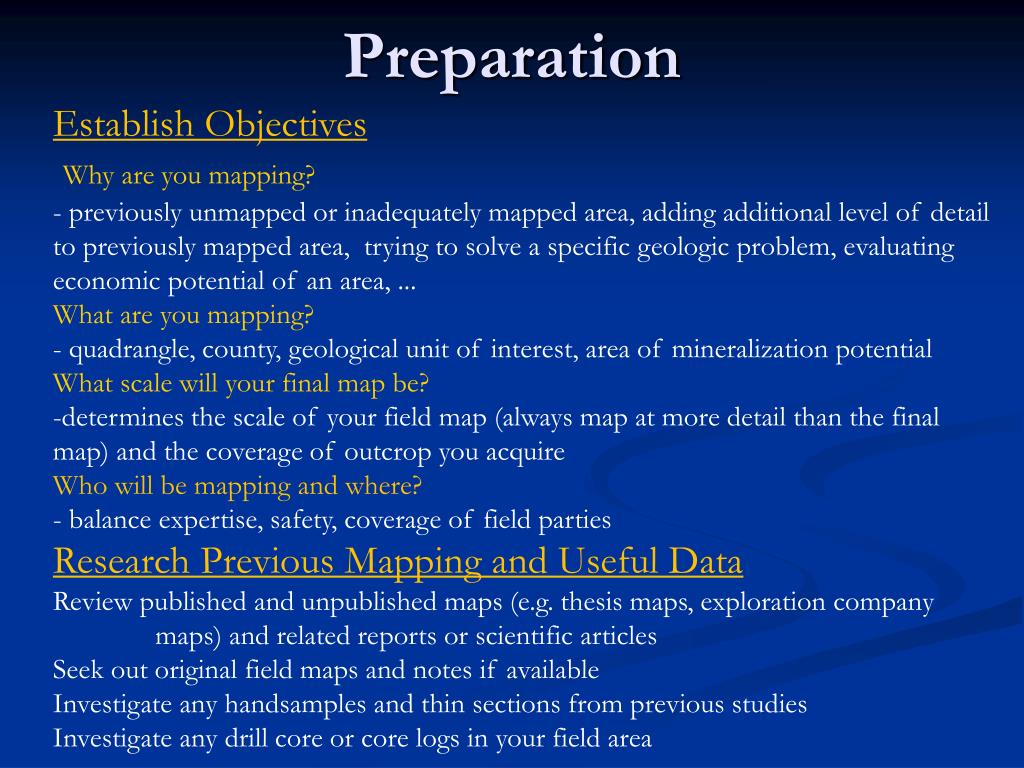 Preparation

Establish Objectives

Why are you mapping?

- previously unmapped or inadequately mapped area, adding additional level of detail to previously mapped area, trying to solve a specific geologic problem, evaluating economic potential of an area, ...

What are you mapping?

- quadrangle, county, geological unit of interest, area of mineralization potential

What scale will your final map be?

-determines the scale of your field map (always map at more detail than the final map) and the coverage of outcrop you acquire

Who will be mapping and where?

- balance expertise, safety, coverage of field parties

Research Previous Mapping and Useful Data

Review published and unpublished maps (e.g. thesis maps, exploration company maps) and related reports or scientific articles

Seek out original field maps and notes if available

Investigate any handsamples and thin sections from previous studies

Investigate any drill core or core logs in your field area